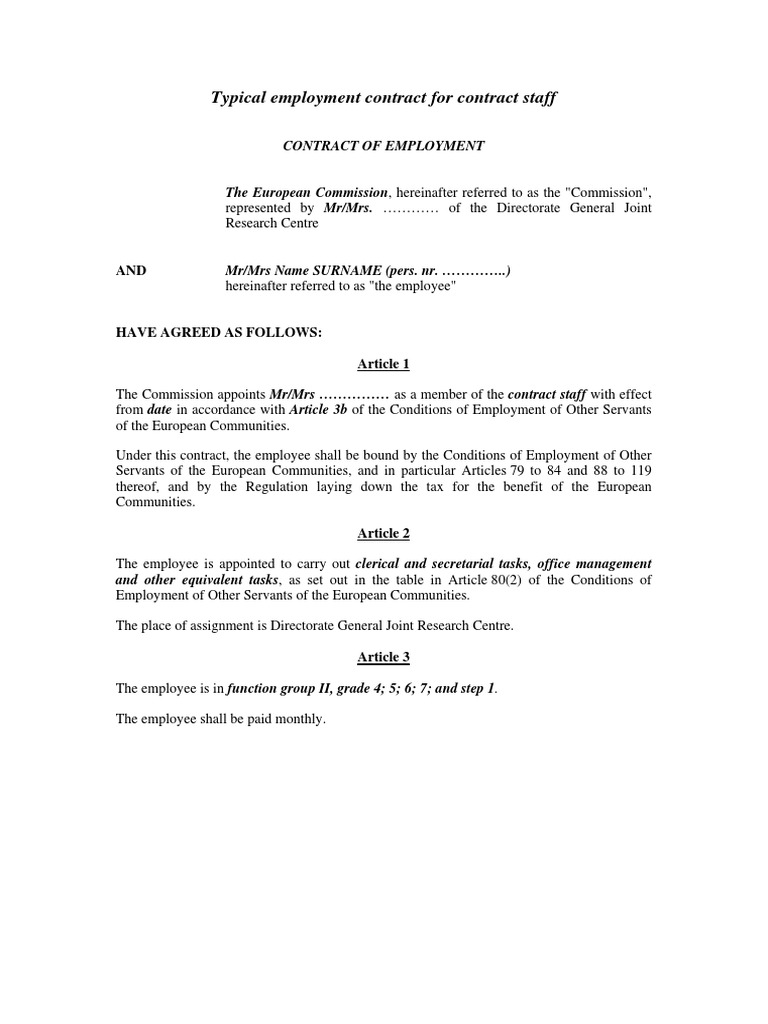 Typical employment contract for contract staff

CONTRACT OF EMPLOYMENT

The European Commission, hereinafter referred to as the "Commission", represented by Mr/Mrs. ………… of the Directorate General Joint Research Centre

AND

Mr/Mrs Name SURNAME (pers. nr. …………..)
hereinafter referred to as "the employee"

HAVE AGREED AS FOLLOWS:

Article 1

The Commission appoints Mr/Mrs …………… as a member of the contract staff with effect from date in accordance with Article 3b of the Conditions of Employment of Other Servants of the European Communities.

Under this contract, the employee shall be bound by the Conditions of Employment of Other Servants of the European Communities, and in particular Articles 79 to 84 and 88 to 119 thereof, and by the Regulation laying down the tax for the benefit of the European Communities.

Article 2

The employee is appointed to carry out clerical and secretarial tasks, office management and other equivalent tasks, as set out in the table in Article 80(2) of the Conditions of Employment of Other Servants of the European Communities.

The place of assignment is Directorate General Joint Research Centre.

Article 3

The employee is in function group II, grade 4; 5; 6; 7; and step 1.

The employee shall be paid monthly.